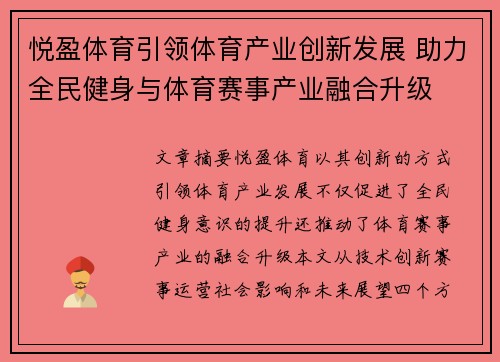 悦盈体育引领体育产业创新发展 助力全民健身与体育赛事产业融合升级

文章摘要悦盈体育以其创新的方式引领体育产业发展不仅促进了全民健身意识的提升还推动了体育赛事产业的融合升级本文从技术创新赛事运营社会影响和未来展望四个方